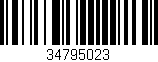 34795023